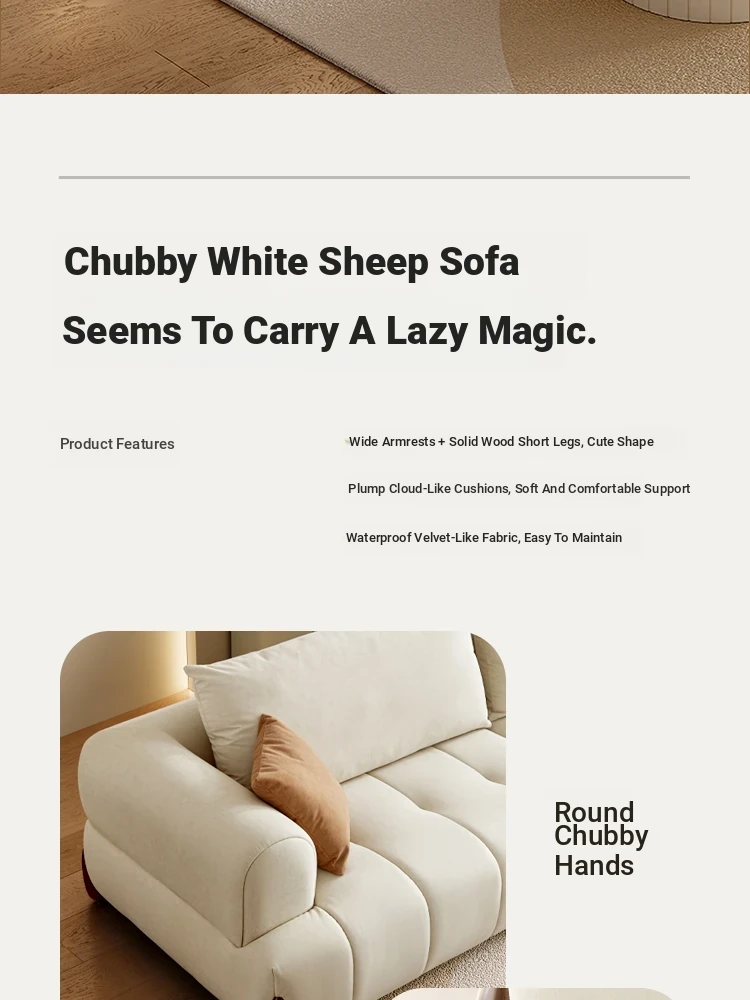 Chubby White Sheep Sofa

Seems To Carry A Lazy Magic.

Product Features

Wide Armrests + Solid Wood Short Legs, Cute Shape

Plump Cloud-Like Cushions, Soft And Comfortable Support

Waterproof Velvet-Like Fabric, Easy To Maintain

Round Chubby Hands